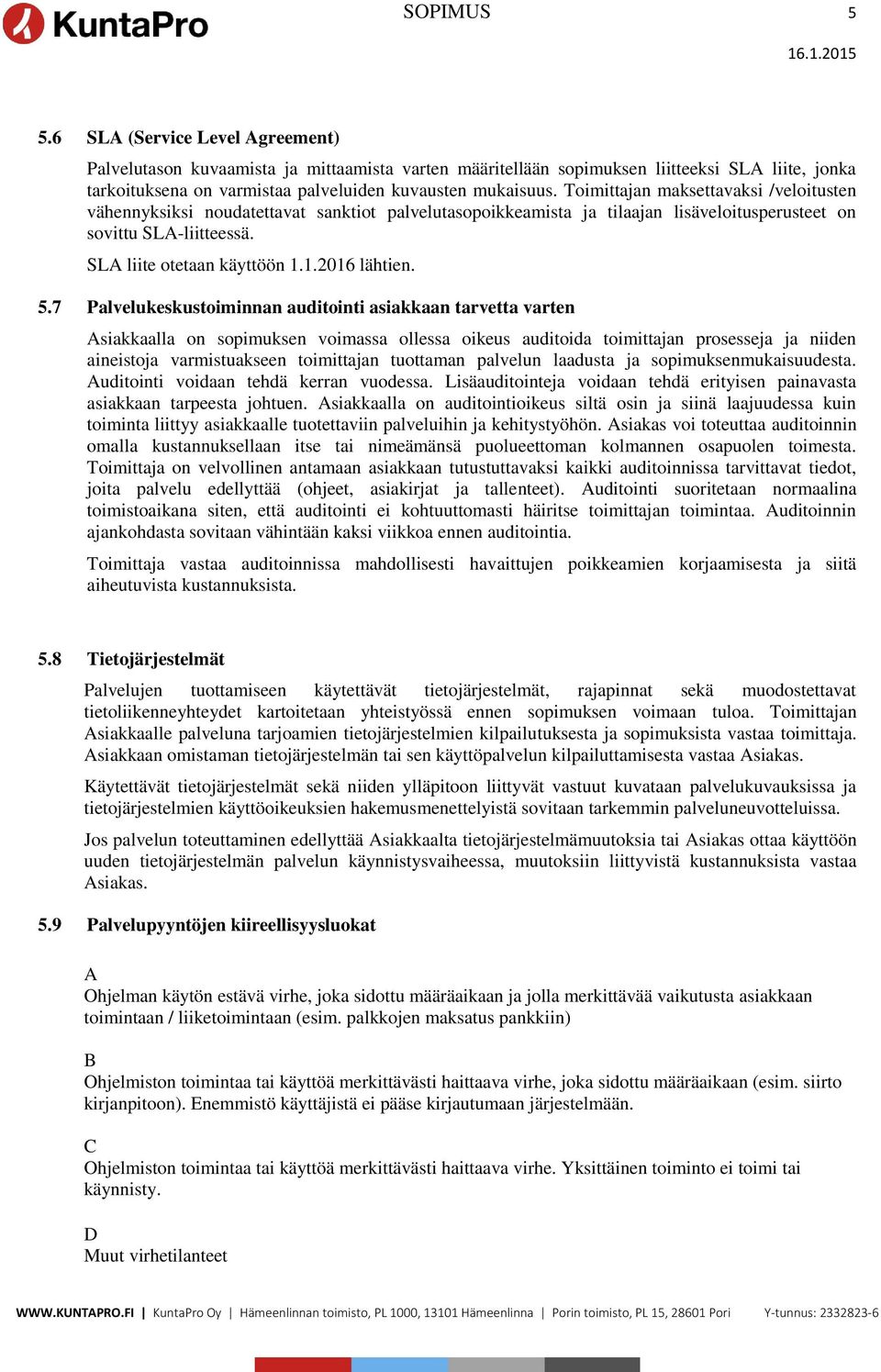 KuntaPro

SOPIMUS

5

16.1.2015

5.6 SLA (Service Level Agreement)

Palvelutason kuvaamista ja mittaamista varten määritellään sopimuksen liitteeksi SLA liite, jonka tarkoituksena on varmistaa palveluiden kuvausten mukaisuus. Toimittajan maksettavaksi /veloitusten vähennyksiksi noudatettavat sanktiot palvelutasopoikkeamista ja tilaajan lisäveloitusperusteet on sovittu SLA-liitteessä.

SLA liite otetaan käyttöön 1.1.2016 lähtien.

5.7 Palvelukeskustoiminnan auditointi asiakkaan tarvetta varten

Asiakkaalla on sopimuksen voimassa ollessa oikeus auditoida toimittajan prosesseja ja niiden aineistoja varmistuakseen toimittajan tuottaman palvelun laadusta ja sopimuksenmukaisuudesta. Auditointi voidaan tehdä kerran vuodessa. Lisäauditointeja voidaan tehdä erityisen painavasta asiakkaan tarpeesta johtuen. Asiakkaalla on auditointioikeus siltä osin ja siinä laajuudessa kuin toiminta liittyy asiakkaalle tuotettaviin palveluihin ja kehitystyöhön. Asiakas voi toteuttaa auditoinnin omalla kustannuksellaan itse tai nimeämänsä puolueettoman kolmannen osapuolen toimesta. Toimittaja on velvollinen antamaan asiakkaan tutustuttavaksi kaikki auditoinnissa tarvittavat tiedot, joita palvelu edellyttää (ohjeet, asiakirjat ja tallenteet). Auditointi suoritetaan normaalina toimistoaikana siten, että auditointi ei kohtuuttomasti häiritse toimittajan toimintaa. Auditoinnin ajankohdasta sovitaan vähintään kaksi viikkoa ennen auditointia.

Toimittaja vastaa auditoinnissa mahdollisesti havaittujen poikkeamien korjaamisesta ja siitä aiheutuvista kustannuksista.

5.8 Tietojärjestelmät

Palvelujen tuottamiseen käytettävät tietojärjestelmät, rajapinnat sekä muodostettavat tietoliikenneyhteydet kartoitetaan yhteistyössä ennen sopimuksen voimaan tuloa. Toimittajan Asiakkaalle palveluna tarjoamien tietojärjestelmien kilpailutuksesta ja sopimuksista vastaa toimittaja. Asiakkaan omistaman tietojärjestelmän tai sen käyttöpalvelun kilpailuttamisesta vastaa Asiakas.

Käytettävät tietojärjestelmät sekä niiden ylläpitoon liittyvät vastuut kuvataan palvelukuvauksissa ja tietojärjestelmien käyttöoikeuksien hakemusmenettelyistä sovitaan tarkemmin palveluneuvotteluissa.

Jos palvelun toteuttaminen edellyttää Asiakkaalta tietojärjestelmämuutoksia tai Asiakas ottaa käyttöön uuden tietojärjestelmän palvelun käynnistysvaiheessa, muutoksiin liittyvistä kustannuksista vastaa Asiakas.

5.9 Palvelupyyntöjen kiireellisyysluokat

A
Ohjelman käytön estävä virhe, joka sidottu määräaikaan ja jolla merkittävää vaikutusta asiakkaan toimintaan / liiketoimintaan (esim. palkkojen maksatus pankkiin)

B
Ohjelmiston toimintaa tai käyttöä merkittävästi haittaava virhe, joka sidottu määräaikaan (esim. siirto kirjanpitoon). Enemmistö käyttäjistä ei pääse kirjautumaan järjestelmään.

C
Ohjelmiston toimintaa tai käyttöä merkittävästi haittaava virhe. Yksittäinen toiminto ei toimi tai käynnisty.

D
Muut virhetilanteet

WWW.KUNTAPRO.FI | KuntaPro Oy | Hämeenlinnan toimisto, PL 1000, 13101 Hämeenlinna | Porin toimisto, PL 15, 28601 Pori Y-tunnus: 2332823-6